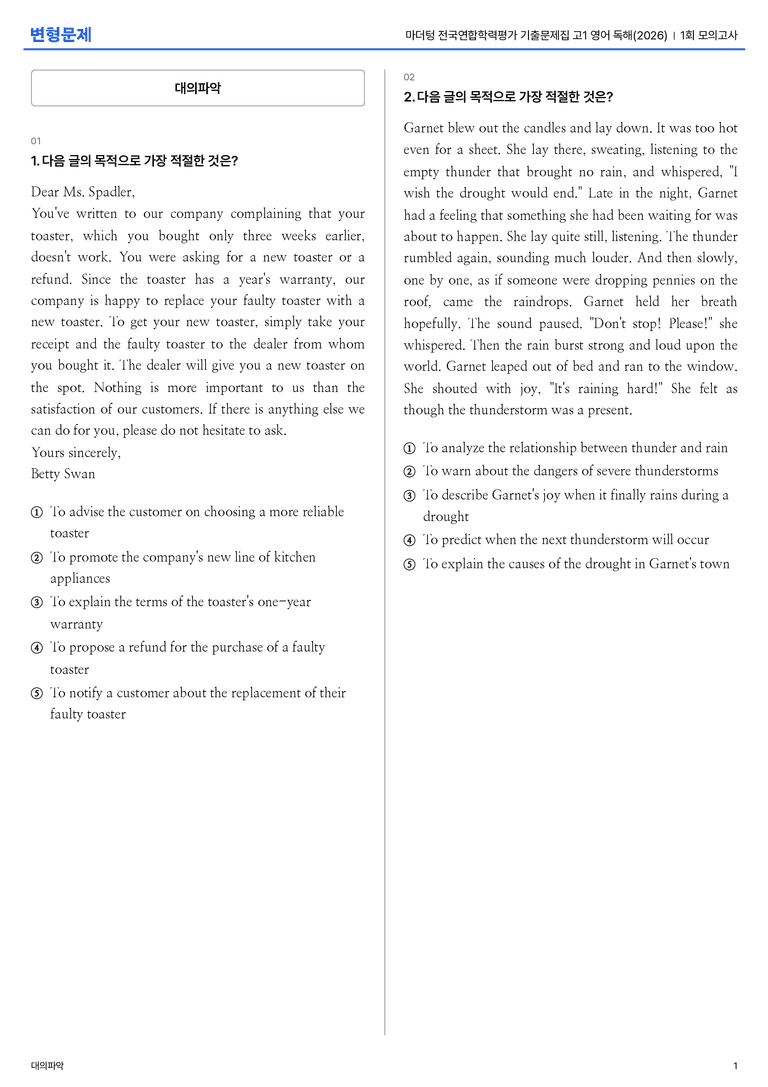 변형문제

마더텅 전국연합학력평가 기출문제집 고1 영어 독해(2026) | 1회 모의고사

대의파악

01

1. 다음 글의 목적으로 가장 적절한 것은?

Dear Ms. Spadler,

You've written to our company complaining that your toaster, which you bought only three weeks earlier, doesn't work. You were asking for a new toaster or a refund. Since the toaster has a year's warranty, our company is happy to replace your faulty toaster with a new toaster. To get your new toaster, simply take your receipt and the faulty toaster to the dealer from whom you bought it. The dealer will give you a new toaster on the spot. Nothing is more important to us than the satisfaction of our customers. If there is anything else we can do for you, please do not hesitate to ask.

Yours sincerely,
Betty Swan

① To advise the customer on choosing a more reliable toaster

② To promote the company's new line of kitchen appliances

③ To explain the terms of the toaster's one-year warranty

④ To propose a refund for the purchase of a faulty toaster

⑤ To notify a customer about the replacement of their faulty toaster

02

2. 다음 글의 목적으로 가장 적절한 것은?

Garnet blew out the candles and lay down. It was too hot even for a sheet. She lay there, sweating, listening to the empty thunder that brought no rain, and whispered, "I wish the drought would end." Late in the night, Garnet had a feeling that something she had been waiting for was about to happen. She lay quite still, listening. The thunder rumbled again, sounding much louder. And then slowly, one by one, as if someone were dropping pennies on the roof, came the raindrops. Garnet held her breath hopefully. The sound paused. "Don't stop! Please!" she whispered. Then the rain burst strong and loud upon the world. Garnet leaped out of bed and ran to the window. She shouted with joy, "It's raining hard!" She felt as though the thunderstorm was a present.

① To analyze the relationship between thunder and rain

② To warn about the dangers of severe thunderstorms

③ To describe Garnet's joy when it finally rains during a drought

④ To predict when the next thunderstorm will occur

⑤ To explain the causes of the drought in Garnet's town

대의파악

1